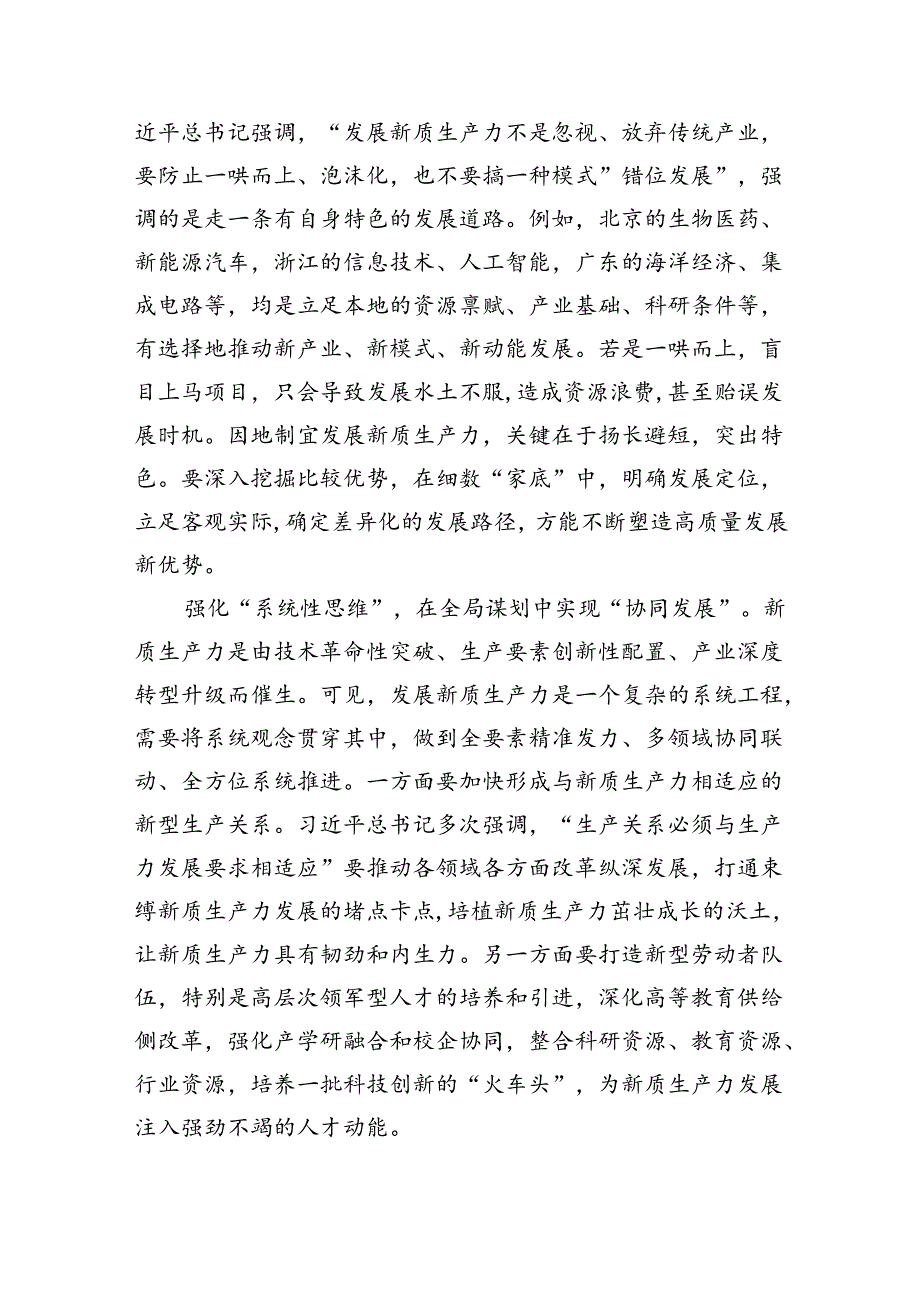 近平总书记强调，“发展新质生产力不是忽视、放弃传统产业，要防止一哄而上、泡沫化，也不要搞一种模式”错位发展”，强调的是走一条有自身特色的发展道路。例如，北京的生物医药、新能源汽车，浙江的信息技术、人工智能，广东的海洋经济、集成电路等，均是立足本地的资源禀赋、产业基础、科研条件等，有选择地推动新产业、新模式、新动能发展。若是一哄而上，盲目上马项目，只会导致发展水土不服，造成资源浪费，甚至贻误发展时机。因地制宜发展新质生产力，关键在于扬长避短，突出特色。要深入挖掘比较优势，在细数“家底”中，明确发展定位，立足客观实际，确定差异化的发展路径，方能不断塑造高质量发展新优势。

强化“系统性思维”，在全局谋划中实现“协同发展”。新质生产力是由技术革命性突破、生产要素创新性配置、产业深度转型升级而催生。可见，发展新质生产力是一个复杂的系统工程，需要将系统观念贯穿其中，做到全要素精准发力、多领域协同联动、全方位系统推进。一方面要加快形成与新质生产力相适应的新型生产关系。习近平总书记多次强调，“生产关系必须与生产力发展要求相适应”要推动各领域各方面改革纵深发展，打通束缚新质生产力发展的堵点卡点，培植新质生产力茁壮成长的沃土，让新质生产力具有韧劲和内生力。另一方面要打造新型劳动者队伍，特别是高层次领军型人才的培养和引进，深化高等教育供给侧改革，强化产学研融合和校企协同，整合科研资源、教育资源、行业资源，培养一批科技创新的“火车头”，为新质生产力发展注入强劲不竭的人才动能。